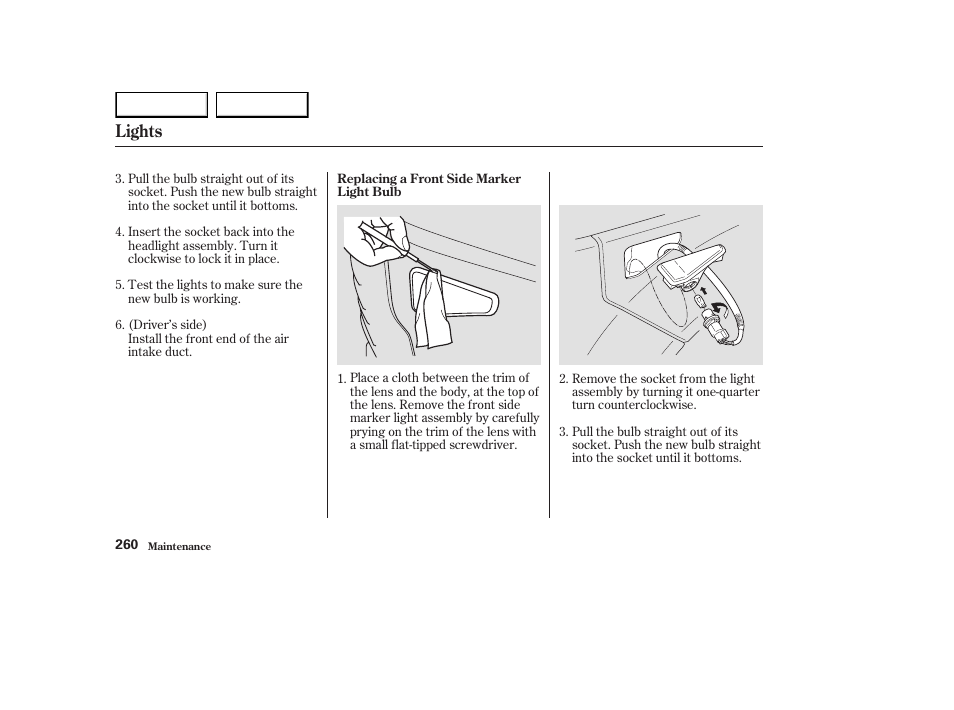 Lights

3. Pull the bulb straight out of its socket. Push the new bulb straight into the socket until it bottoms.

4. Insert the socket back into the headlight assembly. Turn it clockwise to lock it in place.

5. Test the lights to make sure the new bulb is working.

6. (Driver's side)
Install the front end of the air intake duct.

Replacing a Front Side Marker Light Bulb

1. Place a cloth between the trim of the lens and the body, at the top of the lens. Remove the front side marker light assembly by carefully prying on the trim of the lens with a small flat-tipped screwdriver.

2. Remove the socket from the light assembly by turning it one-quarter turn counterclockwise.

3. Pull the bulb straight out of its socket. Push the new bulb straight into the socket until it bottoms.

260 Maintenance